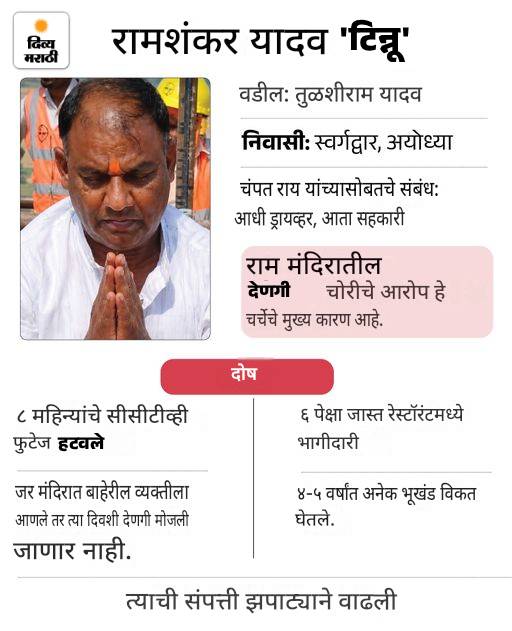 दिव्य मराठी

रामशंकर यादव 'टिन्नू'

वडील: तुळशीराम यादव

निवासी: स्वर्गद्वार, अयोध्या

चंपत राय यांच्यासोबतचे संबंध: आधी ड्रायव्हर, आता सहकारी

राम मंदिरातील देणगी चोरीचे आरोप हे चर्चेचे मुख्य कारण आहे.

दोष

८ महिन्यांचे सीसीटीव्ही फुटेज हटवले

जर मंदिरात बाहेरील व्यक्तीला आणले तर त्या दिवशी देणगी मोजली जाणार नाही.

६ पेक्षा जास्त रेस्टॉरंटमध्ये भागीदारी

४-५ वर्षांत अनेक भूखंड विकत घेतले.

त्याची संपत्ती झपाट्याने वाढली